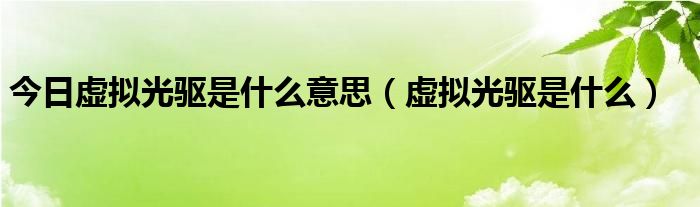 今日虚拟光驱是什么意思（虚拟光驱是什么）